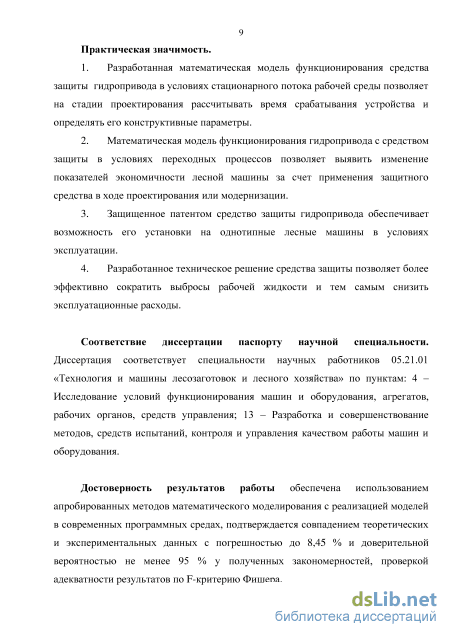 9

Практическая значимость.

1. Разработанная математическая модель функционирования средства защиты гидропривода в условиях стационарного потока рабочей среды позволяет на стадии проектирования рассчитывать время срабатывания устройства и определять его конструктивные параметры.

2. Математическая модель функционирования гидропривода с средством защиты в условиях переходных процессов позволяет выявить изменение показателей экономичности лесной машины за счет применения защитного средства в ходе проектирования или модернизации.

3. Защищенное патентом средство защиты гидропривода обеспечивает возможность его установки на однотипные лесные машины в условиях эксплуатации.

4. Разработанное техническое решение средства защиты позволяет более эффективно сократить выбросы рабочей жидкости и тем самым снизить эксплуатационные расходы.

Соответствие диссертации паспорту научной специальности. Диссертация соответствует специальности научных работников 05.21.01 «Технология и машины лесозаготовок и лесного хозяйства» по пунктам: 4 – Исследование условий функционирования машин и оборудования, агрегатов, рабочих органов, средств управления; 13 – Разработка и совершенствование методов, средств испытаний, контроля и управления качеством работы машин и оборудования.

Достоверность результатов работы обеспечена использованием апробированных методов математического моделирования с реализацией моделей в современных программных средах, подтверждается совпадением теоретических и экспериментальных данных с погрешностью до 8,45 % и доверительной вероятностью не менее 95 % у полученных закономерностей, проверкой адекватности результатов по F-критерию Фишера.

dsLib.net
библиотека диссертаций